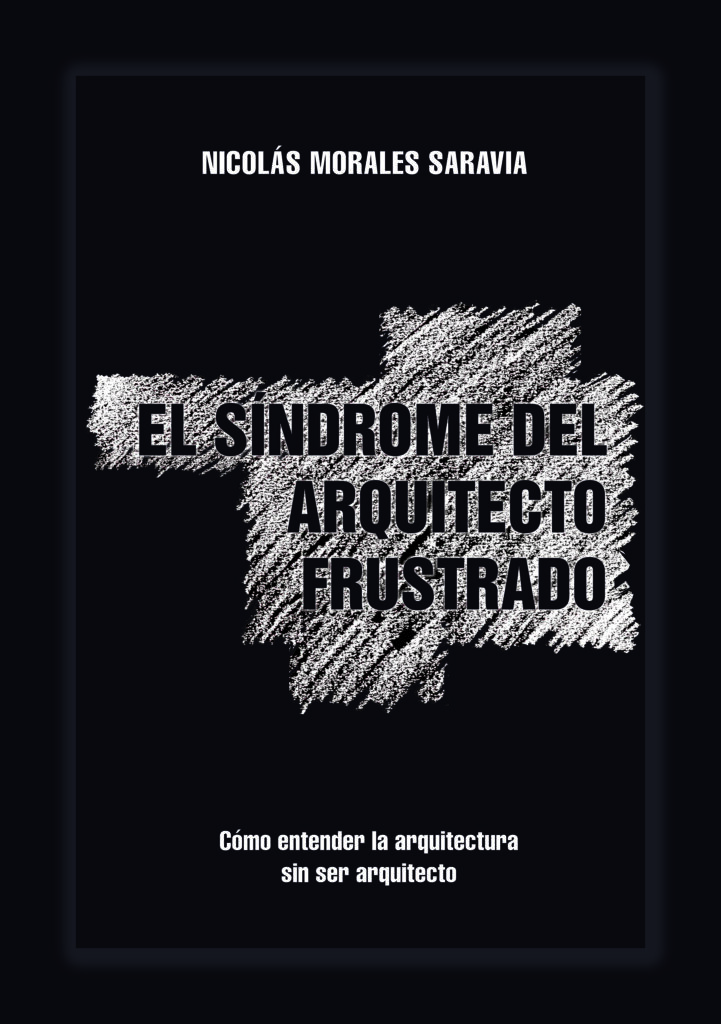 NICOLÁS MORALES SARAVIA

EL SÍNDROME DEL
ARQUITECTO
FRUSTRADO

Cómo entender la arquitectura
sin ser arquitecto